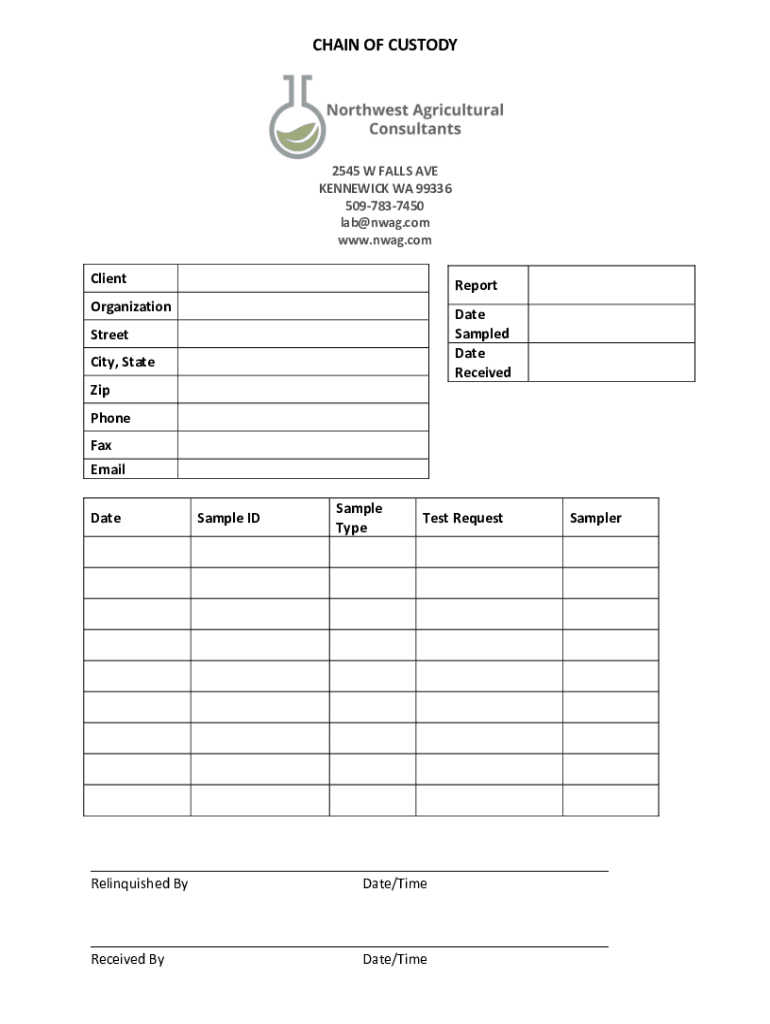 CHAIN OF CUSTODY

Northwest Agricultural Consultants

2545 W FALLS AVE
KENNEWICK WA 99336
509-783-7450
lab@nwag.com
www.nwag.com

| Client | |
|---|---|
| Organization | |
| Street | |
| City, State | |
| Zip | |
| Phone | |
| Fax | |
| Email | |

| Report | |
|---|---|
| Date Sampled | |
| Date Received | |

| Date | Sample ID | Sample Type | Test Request | Sampler |
|---|---|---|---|---|
| | | | | |
| | | | | |
| | | | | |
| | | | | |
| | | | | |
| | | | | |
| | | | | |
| | | | | |
| | | | | |

Relinquished By Date/Time

Received By Date/Time